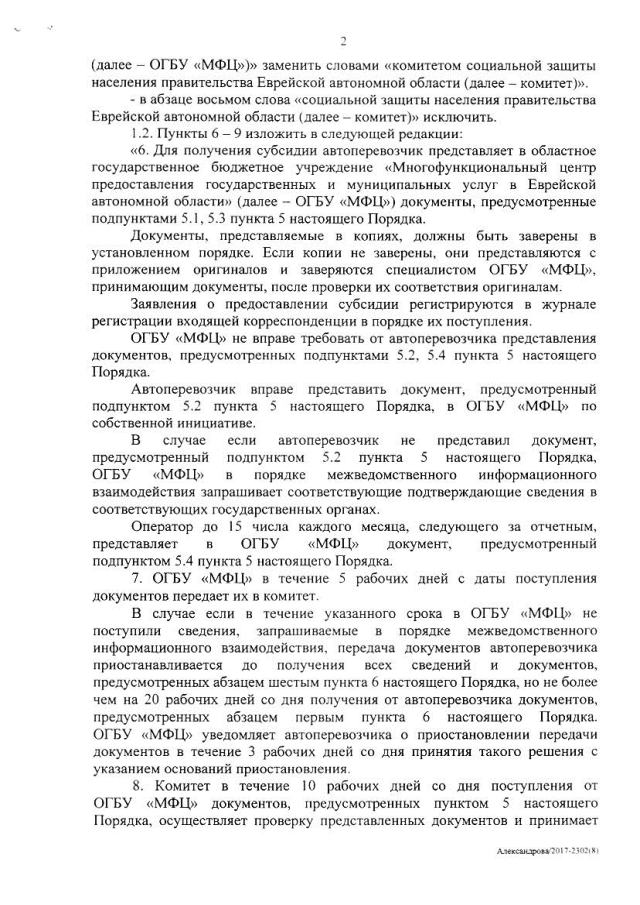 2

(далее – ОГБУ «МФЦ»)» заменить словами «комитетом социальной защиты населения правительства Еврейской автономной области (далее – комитет)».

- в абзаце восьмом слова «социальной защиты населения правительства Еврейской автономной области (далее – комитет)» исключить.

1.2. Пункты 6 – 9 изложить в следующей редакции:

«6. Для получения субсидии автоперевозчик представляет в областное государственное бюджетное учреждение «Многофункциональный центр предоставления государственных и муниципальных услуг в Еврейской автономной области» (далее – ОГБУ «МФЦ») документы, предусмотренные подпунктами 5.1, 5.3 пункта 5 настоящего Порядка.

Документы, представляемые в копиях, должны быть заверены в установленном порядке. Если копии не заверены, они представляются с приложением оригиналов и заверяются специалистом ОГБУ «МФЦ», принимающим документы, после проверки их соответствия оригиналам.

Заявления о предоставлении субсидии регистрируются в журнале регистрации входящей корреспонденции в порядке их поступления.

ОГБУ «МФЦ» не вправе требовать от автоперевозчика представления документов, предусмотренных подпунктами 5.2, 5.4 пункта 5 настоящего Порядка.

Автоперевозчик вправе представить документ, предусмотренный подпунктом 5.2 пункта 5 настоящего Порядка, в ОГБУ «МФЦ» по собственной инициативе.

В случае если автоперевозчик не представил документ, предусмотренный подпунктом 5.2 пункта 5 настоящего Порядка, ОГБУ «МФЦ» в порядке межведомственного информационного взаимодействия запрашивает соответствующие подтверждающие сведения в соответствующих государственных органах.

Оператор до 15 числа каждого месяца, следующего за отчетным, представляет в ОГБУ «МФЦ» документ, предусмотренный подпунктом 5.4 пункта 5 настоящего Порядка.

7. ОГБУ «МФЦ» в течение 5 рабочих дней с даты поступления документов передает их в комитет.

В случае если в течение указанного срока в ОГБУ «МФЦ» не поступили сведения, запрашиваемые в порядке межведомственного информационного взаимодействия, передача документов автоперевозчика приостанавливается до получения всех сведений и документов, предусмотренных абзацем шестым пункта 6 настоящего Порядка, но не более чем на 20 рабочих дней со дня получения от автоперевозчика документов, предусмотренных абзацем первым пункта 6 настоящего Порядка. ОГБУ «МФЦ» уведомляет автоперевозчика о приостановлении передачи документов в течение 3 рабочих дней со дня принятия такого решения с указанием оснований приостановления.

8. Комитет в течение 10 рабочих дней со дня поступления от ОГБУ «МФЦ» документов, предусмотренных пунктом 5 настоящего Порядка, осуществляет проверку представленных документов и принимает

Александрова/2017-2302(8)